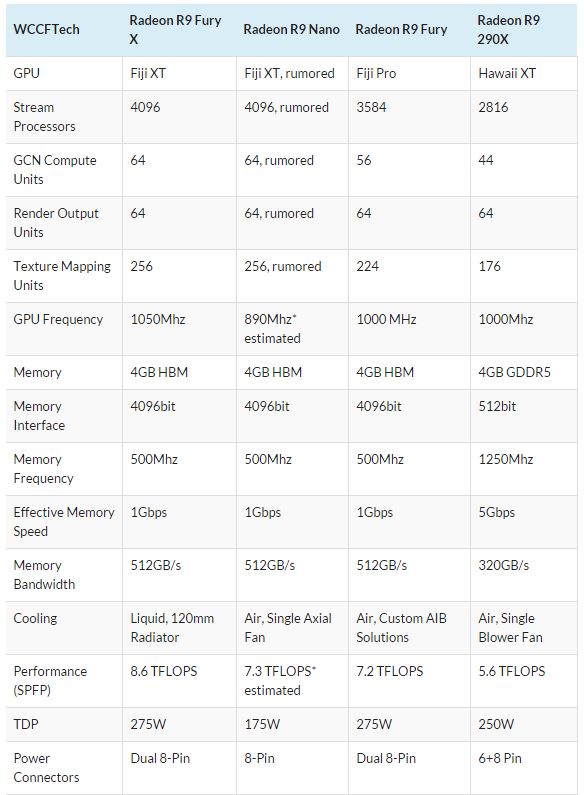 | WCCFTech | Radeon R9 Fury X | Radeon R9 Nano | Radeon R9 Fury | Radeon R9 290X |
|---|---|---|---|---|
| GPU | Fiji XT | Fiji XT, rumored | Fiji Pro | Hawaii XT |
| Stream Processors | 4096 | 4096, rumored | 3584 | 2816 |
| GCN Compute Units | 64 | 64, rumored | 56 | 44 |
| Render Output Units | 64 | 64, rumored | 64 | 64 |
| Texture Mapping Units | 256 | 256, rumored | 224 | 176 |
| GPU Frequency | 1050Mhz | 890Mhz* estimated | 1000 MHz | 1000Mhz |
| Memory | 4GB HBM | 4GB HBM | 4GB HBM | 4GB GDDR5 |
| Memory Interface | 4096bit | 4096bit | 4096bit | 512bit |
| Memory Frequency | 500Mhz | 500Mhz | 500Mhz | 1250Mhz |
| Effective Memory Speed | 1Gbps | 1Gbps | 1Gbps | 5Gbps |
| Memory Bandwidth | 512GB/s | 512GB/s | 512GB/s | 320GB/s |
| Cooling | Liquid, 120mm Radiator | Air, Single Axial Fan | Air, Custom AIB Solutions | Air, Single Blower Fan |
| Performance (SPFP) | 8.6 TFLOPS | 7.3 TFLOPS* estimated | 7.2 TFLOPS | 5.6 TFLOPS |
| TDP | 275W | 175W | 275W | 250W |
| Power Connectors | Dual 8-Pin | 8-Pin | Dual 8-Pin | 6+8 Pin |